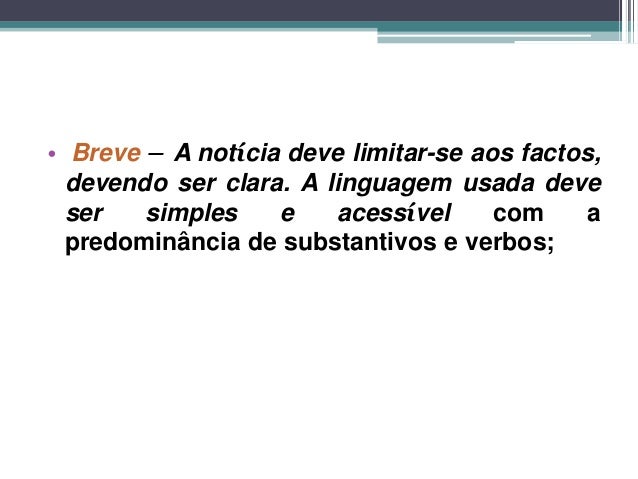 • Breve – A notícia deve limitar-se aos factos, devendo ser clara. A linguagem usada deve ser simples e acessível com a predominância de substantivos e verbos;